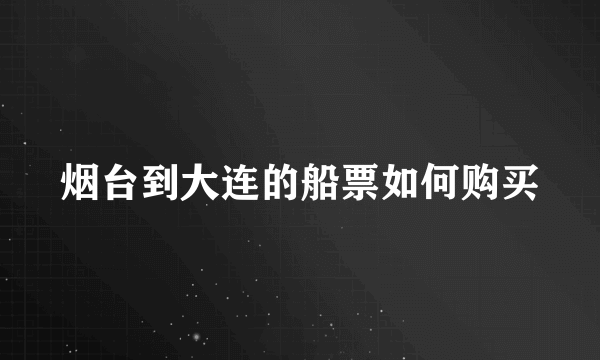 烟台到大连的船票如何购买